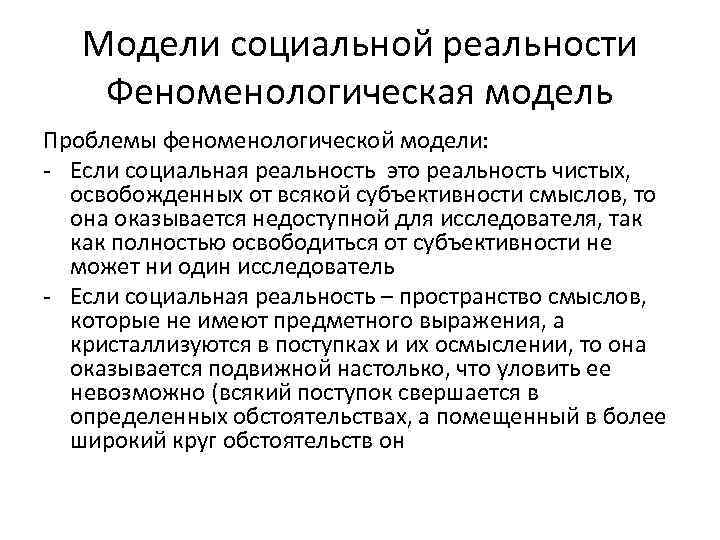 Модели социальной реальности Феноменологическая модель

Проблемы феноменологической модели:

- Если социальная реальность это реальность чистых, освобожденных от всякой субъективности смыслов, то она оказывается недоступной для исследователя, так как полностью освободиться от субъективности не может ни один исследователь
- Если социальная реальность – пространство смыслов, которые не имеют предметного выражения, а кристаллизуются в поступках и их осмыслении, то она оказывается подвижной настолько, что уловить ее невозможно (всякий поступок свершается в определенных обстоятельствах, а помещенный в более широкий круг обстоятельств он